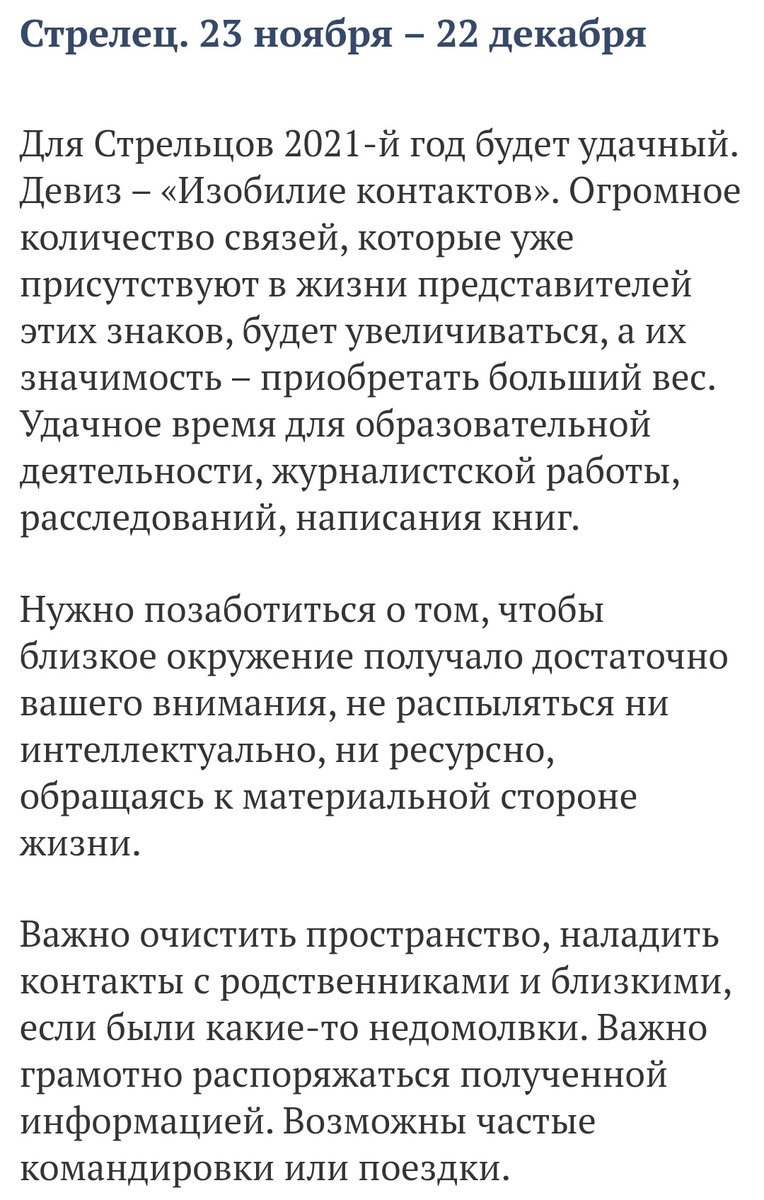 Стрелец. 23 ноября – 22 декабря

Для Стрельцов 2021-й год будет удачный. Девиз – «Изобилие контактов». Огромное количество связей, которые уже присутствуют в жизни представителей этих знаков, будет увеличиваться, а их значимость – приобретать больший вес. Удачное время для образовательной деятельности, журналистской работы, расследований, написания книг.

Нужно позаботиться о том, чтобы близкое окружение получало достаточно вашего внимания, не распыляться ни интеллектуально, ни ресурсно, обращаясь к материальной стороне жизни.

Важно очистить пространство, наладить контакты с родственниками и близкими, если были какие-то недомолвки. Важно грамотно распоряжаться полученной информацией. Возможны частые командировки или поездки.